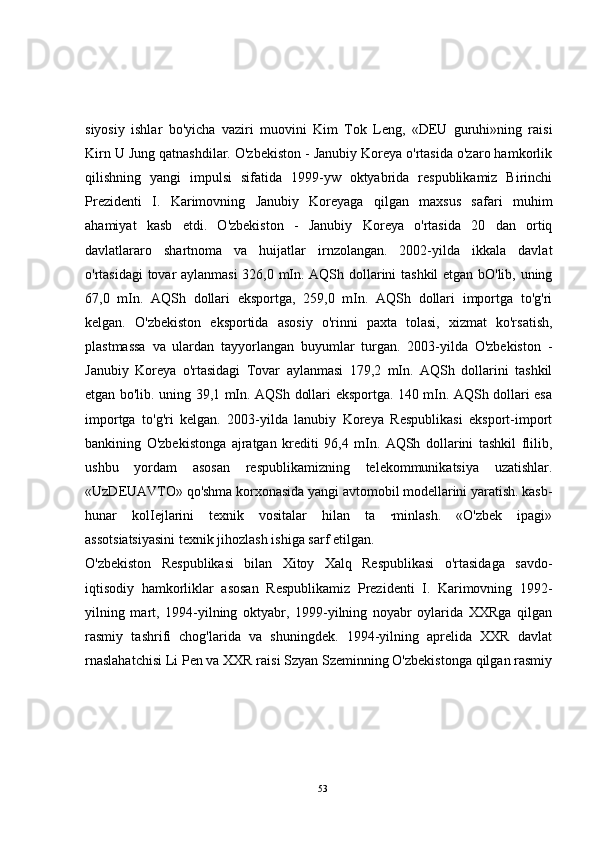 siyosiy ishlar bo'yicha vaziri muovini Kim Tok Leng, «DEU guruhi»ning raisi Kirn U Jung qatnashdilar. O'zbekiston - Janubiy Koreya o'rtasida o'zaro hamkorlik qilishning yangi impulsi sifatida 1999-yw oktyabrida respublikamiz Birinchi Prezidenti I. Karimovning Janubiy Koreyaga qilgan maxsus safari muhim ahamiyat kasb etdi. O'zbekiston - Janubiy Koreya o'rtasida 20 dan ortiq davlatlararo shartnoma va huijatlar irnzolangan. 2002-yilda ikkala davlat o'rtasidagi tovar aylanmasi 326,0 mIn. AQSh dollarini tashkil etgan bO'lib, uning 67,0 mIn. AQSh dollari eksportga, 259,0 mIn. AQSh dollari importga to'g'ri kelgan. O'zbekiston eksportida asosiy o'rinni paxta tolasi, xizmat ko'rsatish, plastmassa va ulardan tayyorlangan buyumlar turgan. 2003-yilda O'zbekiston - Janubiy Koreya o'rtasidagi Tovar aylanmasi 179,2 mIn. AQSh dollarini tashkil etgan bo'lib. uning 39,1 mIn. AQSh dollari eksportga. 140 mIn. AQSh dollari esa importga to'g'ri kelgan. 2003-yilda lanubiy Koreya Respublikasi eksport-import bankining O'zbekistonga ajratgan krediti 96,4 mIn. AQSh dollarini tashkil flilib, ushbu yordam asosan respublikamizning telekommunikatsiya uzatishlar. «UzDEUAVTO» qo'shma korxonasida yangi avtomobil modellarini yaratish. kasb-hunar kolIejlarini texnik vositalar hilan ta -minlash. «O'zbek ipagi» assotsiatsiyasini texnik jihozlash ishiga sarf etilgan.

O'zbekiston Respublikasi bilan Xitoy Xalq Respublikasi o'rtasidaga savdo-iqtisodiy hamkorliklar asosan Respublikamiz Prezidenti I. Karimovning 1992-yilning mart, 1994-yilning oktyabr, 1999-yilning noyabr oylarida XXRga qilgan rasmiy tashrifi chog'larida va shuningdek. 1994-yilning aprelida XXR davlat rnaslahatchisi Li Pen va XXR raisi Szyan Szeminning O'zbekistonga qilgan rasmiy

53